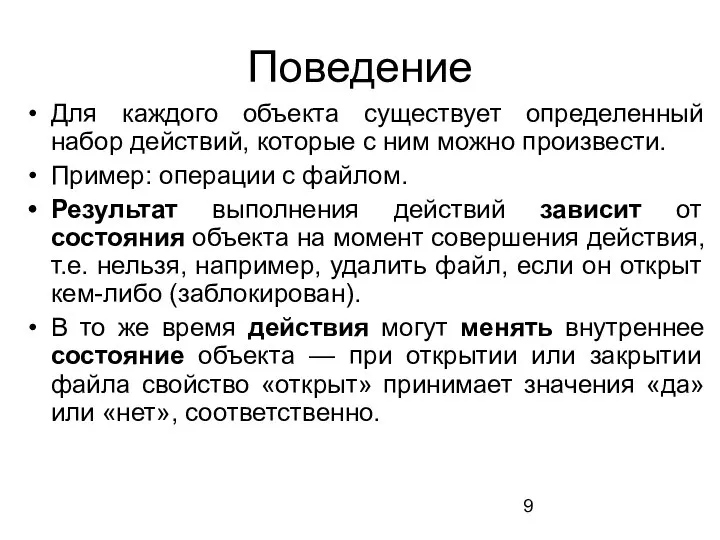 Поведение

• Для каждого объекта существует определенный набор действий, которые с ним можно произвести.

• Пример: операции с файлом.

• Результат выполнения действий зависит от состояния объекта на момент совершения действия, т.е. нельзя, например, удалить файл, если он открыт кем-либо (заблокирован).

• В то же время действия могут менять внутреннее состояние объекта — при открытии или закрытии файла свойство «открыт» принимает значения «да» или «нет», соответственно.

9